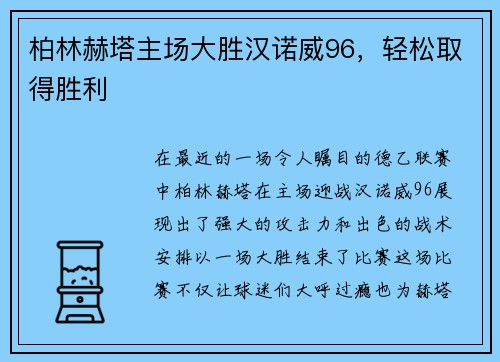 柏林赫塔主场大胜汉诺威96，轻松取得胜利

在最近的一场令人瞩目的德乙联赛中柏林赫塔在主场迎战汉诺威96展现出了强大的攻击力和出色的战术安排以一场大胜结束了比赛这场比赛不仅让球迷们大呼过瘾也为赫塔